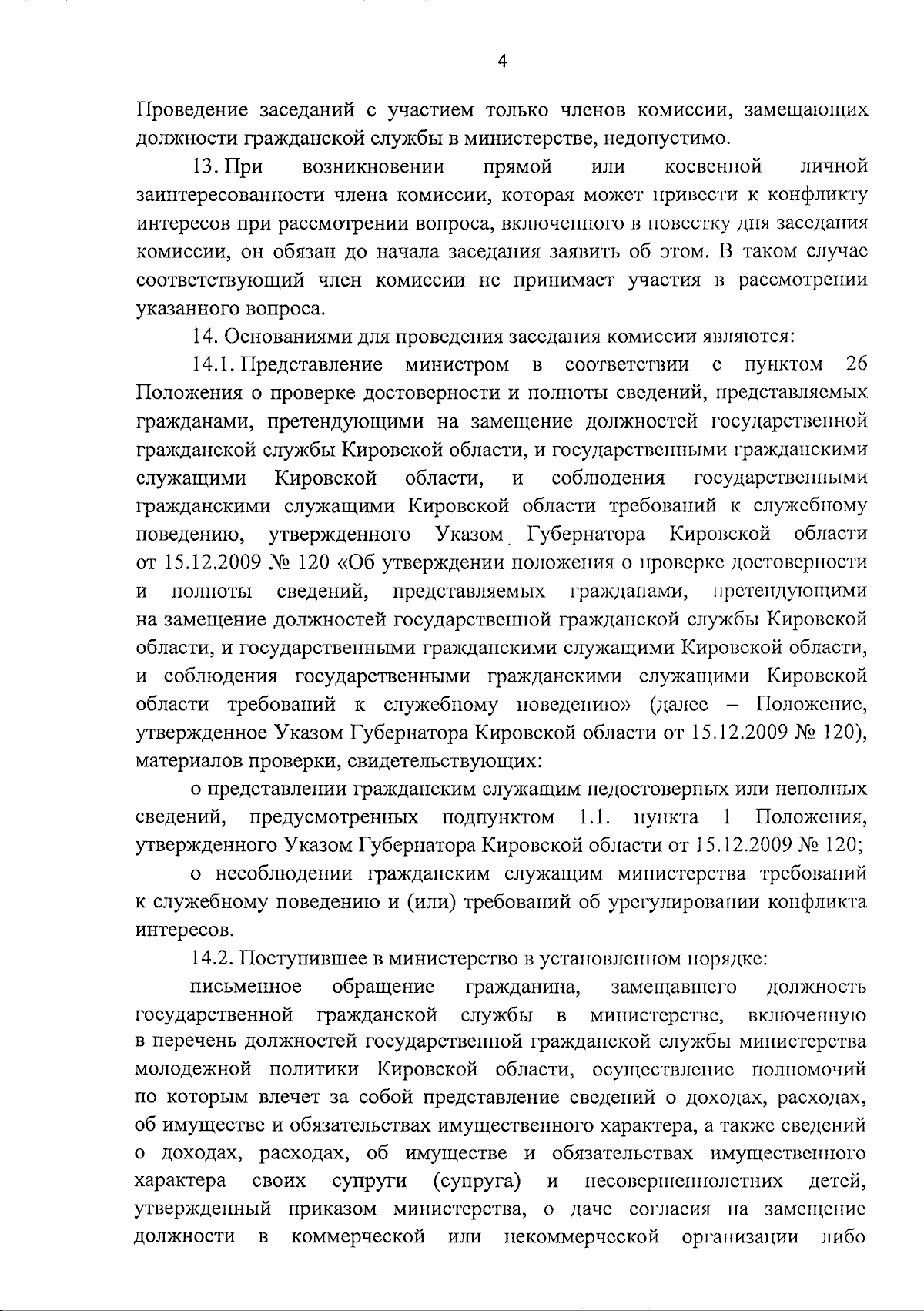 4

Проведение заседаний с участием только членов комиссии, замещающих должности гражданской службы в министерстве, недопустимо.

13. При возникновении прямой или косвенной личной заинтересованности члена комиссии, которая может привести к конфликту интересов при рассмотрении вопроса, включенного в повестку дня заседания комиссии, он обязан до начала заседания заявить об этом. В таком случае соответствующий член комиссии не принимает участия в рассмотрении указанного вопроса.

14. Основаниями для проведения заседания комиссии являются:

14.1. Представление министром в соответствии с пунктом 26 Положения о проверке достоверности и полноты сведений, представляемых гражданами, претендующими на замещение должностей государственной гражданской службы Кировской области, и государственными гражданскими служащими Кировской области, и соблюдения государственными гражданскими служащими Кировской области требований к служебному поведению, утвержденного Указом Губернатора Кировской области от 15.12.2009 № 120 «Об утверждении положения о проверке достоверности и полноты сведений, представляемых гражданами, претендующими на замещение должностей государственной гражданской службы Кировской области, и государственными гражданскими служащими Кировской области, и соблюдения государственными гражданскими служащими Кировской области требований к служебному поведению» (далее – Положение, утвержденное Указом Губернатора Кировской области от 15.12.2009 № 120), материалов проверки, свидетельствующих:

о представлении гражданским служащим недостоверных или неполных сведений, предусмотренных подпунктом 1.1. пункта 1 Положения, утвержденного Указом Губернатора Кировской области от 15.12.2009 № 120;

о несоблюдении гражданским служащим министерства требований к служебному поведению и (или) требований об урегулировании конфликта интересов.

14.2. Поступившее в министерство в установленном порядке:

письменное обращение гражданина, замещавшего должность государственной гражданской службы в министерстве, включенную в перечень должностей государственной гражданской службы министерства молодежной политики Кировской области, осуществление полномочий по которым влечет за собой представление сведений о доходах, расходах, об имуществе и обязательствах имущественного характера, а также сведений о доходах, расходах, об имуществе и обязательствах имущественного характера своих супруги (супруга) и несовершеннолетних детей, утвержденный приказом министерства, о даче согласия на замещение должности в коммерческой или некоммерческой организации либо